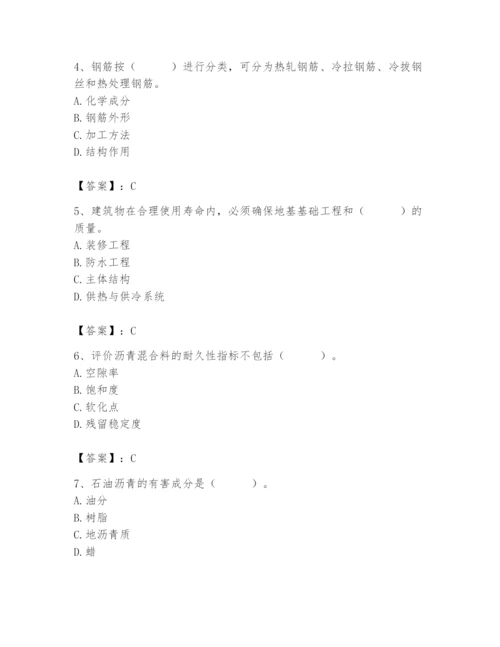 4、钢筋按（　　）进行分类，可分为热轧钢筋、冷拉钢筋、冷拔钢丝和热处理钢筋。
A. 化学成分
B. 钢筋外形
C. 加工方法
D. 结构作用

【答案】：C

5、建筑物在合理使用寿命内，必须确保地基基础工程和（　　）的质量。
A. 装修工程
B. 防水工程
C. 主体结构
D. 供热与供冷系统

【答案】：C

6、评价沥青混合料的耐久性指标不包括（　　）。
A. 空隙率
B. 饱和度
C. 软化点
D. 残留稳定度

【答案】：C

7、石油沥青的有害成分是（　　）。
A. 油分
B. 树脂
C. 地沥青质
D. 蜡